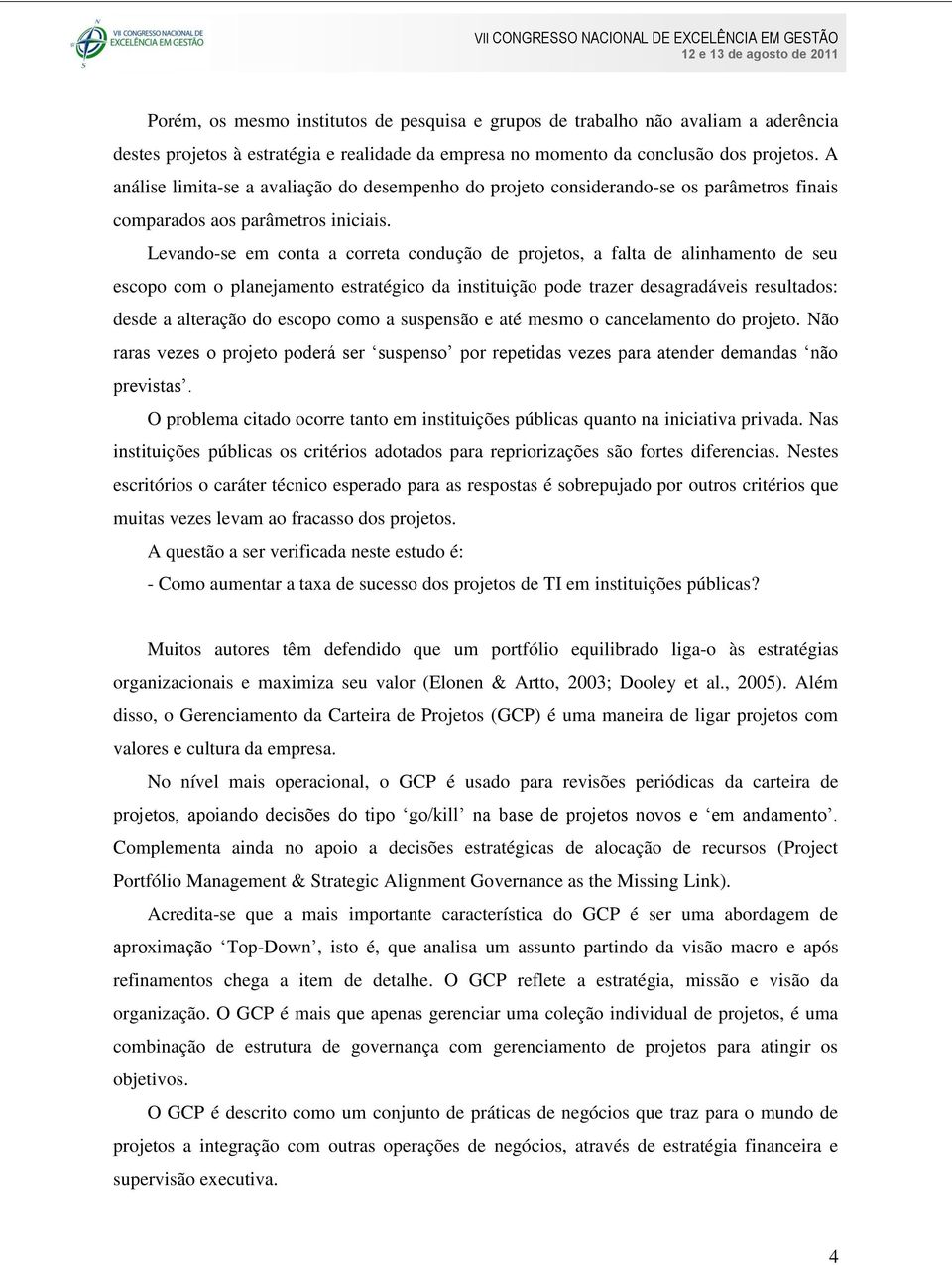 VII CONGRESSO NACIONAL DE EXCELÊNCIA EM GESTÃO

VII CONGRESSO NACIONAL DE EXCELÊNCIA EM GESTÃO
12 e 13 de agosto de 2011

Porém, os mesmo institutos de pesquisa e grupos de trabalho não avaliam a aderência destes projetos à estratégia e realidade da empresa no momento da conclusão dos projetos. A análise limita-se a avaliação do desempenho do projeto considerando-se os parâmetros finais comparados aos parâmetros iniciais.

Levando-se em conta a correta condução de projetos, a falta de alinhamento de seu escopo com o planejamento estratégico da instituição pode trazer desagradáveis resultados: desde a alteração do escopo como a suspensão e até mesmo o cancelamento do projeto. Não raras vezes o projeto poderá ser 'suspenso' por repetidas vezes para atender demandas 'não previstas'.

O problema citado ocorre tanto em instituições públicas quanto na iniciativa privada. Nas instituições públicas os critérios adotados para repriorizações são fortes diferencias. Nestes escritórios o caráter técnico esperado para as respostas é sobrepujado por outros critérios que muitas vezes levam ao fracasso dos projetos.

A questão a ser verificada neste estudo é:

- Como aumentar a taxa de sucesso dos projetos de TI em instituições públicas?

Muitos autores têm defendido que um portfólio equilibrado liga-o às estratégias organizacionais e maximiza seu valor (Elonen & Artto, 2003; Dooley et al., 2005). Além disso, o Gerenciamento da Carteira de Projetos (GCP) é uma maneira de ligar projetos com valores e cultura da empresa.

No nível mais operacional, o GCP é usado para revisões periódicas da carteira de projetos, apoiando decisões do tipo 'go/kill' na base de projetos novos e 'em andamento'. Complementa ainda no apoio a decisões estratégicas de alocação de recursos (Project Portfólio Management & Strategic Alignment Governance as the Missing Link).

Acredita-se que a mais importante característica do GCP é ser uma abordagem de aproximação 'Top-Down', isto é, que analisa um assunto partindo da visão macro e após refinamentos chega a item de detalhe. O GCP reflete a estratégia, missão e visão da organização. O GCP é mais que apenas gerenciar uma coleção individual de projetos, é uma combinação de estrutura de governança com gerenciamento de projetos para atingir os objetivos.

O GCP é descrito como um conjunto de práticas de negócios que traz para o mundo de projetos a integração com outras operações de negócios, através de estratégia financeira e supervisão executiva.

4